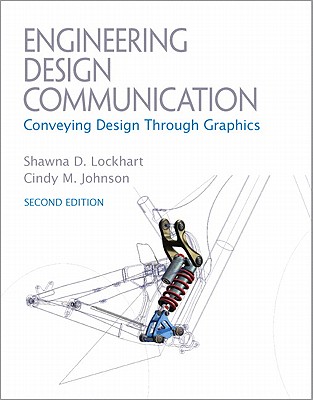 ENGINEERING DESIGN COMMUNICATION

Conveying Design Through Graphics

Shawna D. Lockhart
Cindy M. Johnson

SECOND EDITION